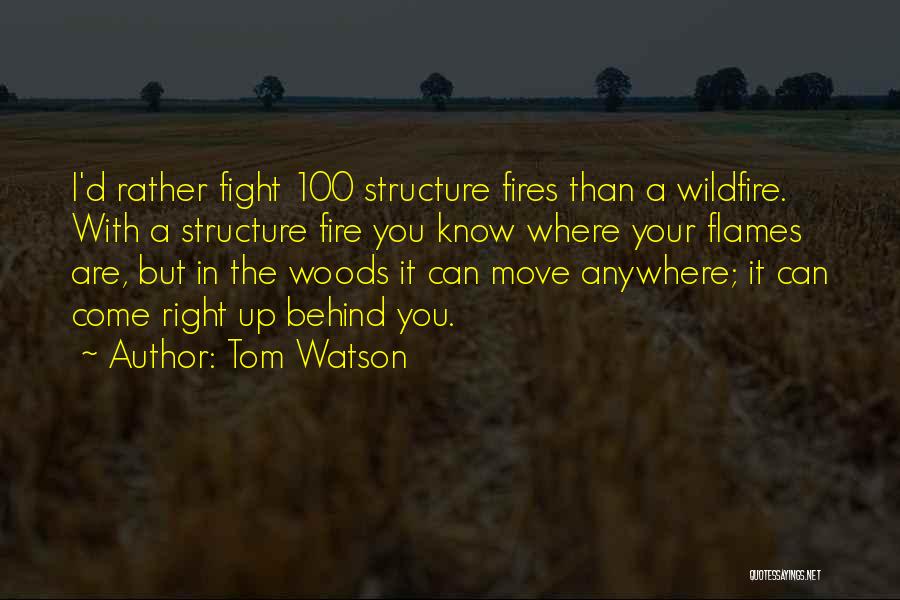 I'd rather fight 100 structure fires than a wildfire. With a structure fire you know where your flames are, but in the woods it can move anywhere; it can come right up behind you.

~ Author: Tom Watson

QUOTESSAYINGS.NET